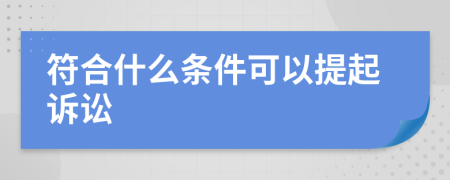 符合什么条件可以提起诉讼